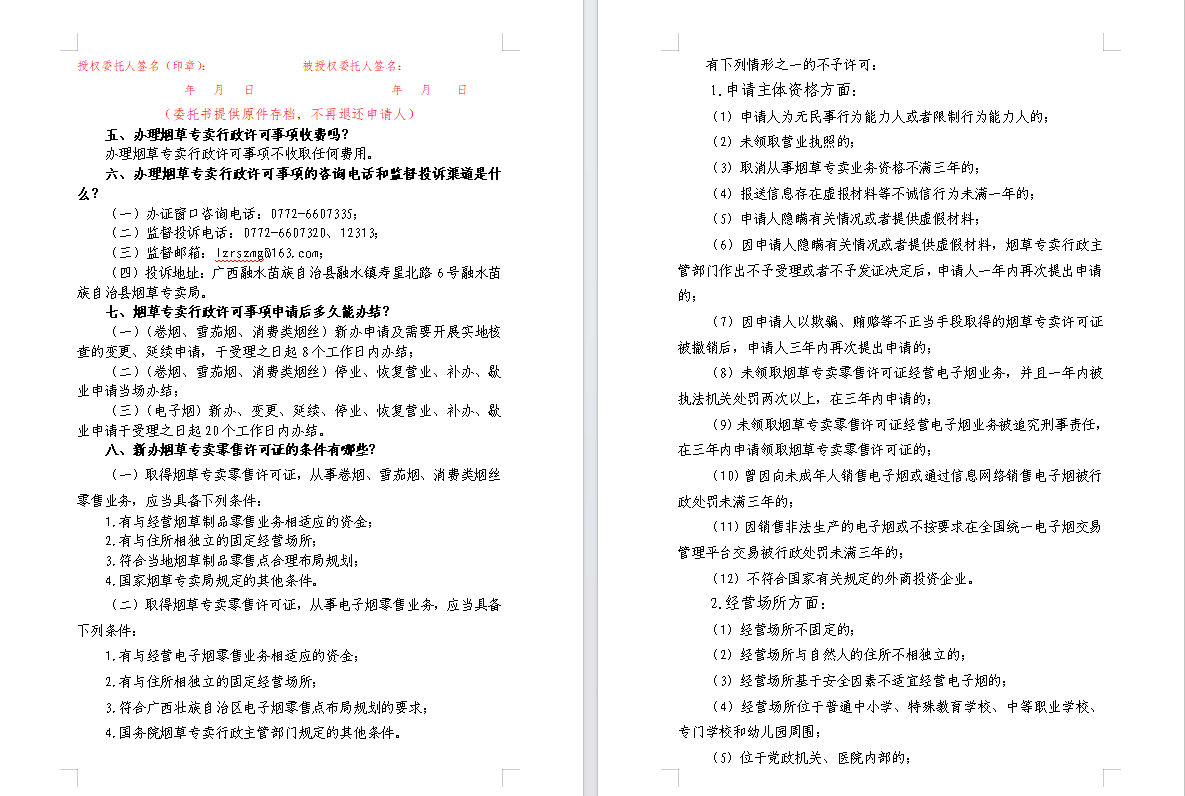 授权委托人签名（印章）：　　　　被授权委托人签名：

年　月　日　　　　　　　　年　月　日

（委托书提供原件存档，不再退还申请人）

五、办理烟草专卖行政许可事项收费吗？

办理烟草专卖行政许可事项不收取任何费用。

六、办理烟草专卖行政许可事项的咨询电话和监督投诉渠道是什么？

（一）办证窗口咨询电话：0772-6607335；

（二）监督投诉电话：0772-6607320、12313；

（三）监督邮箱：lzrszmg@163.com；

（四）投诉地址：广西融水苗族自治县融水镇寿星北路6号融水苗族自治县烟草专卖局。

七、烟草专卖行政许可事项申请后多久能办结？

（一）（卷烟、雪茄烟、消费类烟丝）新办申请及需要开展实地核查的变更、延续申请，于受理之日起8个工作日内办结；

（二）（卷烟、雪茄烟、消费类烟丝）停业、恢复营业、补办、歇业申请当场办结；

（三）（电子烟）新办、变更、延续、停业、恢复营业、补办、歇业申请于受理之日起20个工作日内办结。

八、新办烟草专卖零售许可证的条件有哪些？

（一）取得烟草专卖零售许可证，从事卷烟、雪茄烟、消费类烟丝零售业务，应当具备下列条件：

1.有与经营烟草制品零售业务相适应的资金；

2.有与住所相独立的固定经营场所；

3.符合当地烟草制品零售点合理布局规划；

4.国家烟草专卖局规定的其他条件。

（二）取得烟草专卖零售许可证，从事电子烟零售业务，应当具备下列条件：

1.有与经营电子烟零售业务相适应的资金；

2.有与住所相独立的固定经营场所；

3.符合广西壮族自治区电子烟零售点布局规划的要求；

4.国务院烟草专卖行政主管部门规定的其他条件。

有下列情形之一的不予许可：

1.申请主体资格方面：

（1）申请人为无民事行为能力人或者限制行为能力人的；

（2）未领取营业执照的；

（3）取消从事烟草专卖业务资格不满三年的；

（4）报送信息存在虚报材料等不诚信行为未满一年的；

（5）申请人隐瞒有关情况或者提供虚假材料；

（6）因申请人隐瞒有关情况或者提供虚假材料，烟草专卖行政主管部门作出不予受理或者不予发证决定后，申请人一年内再次提出申请的；

（7）因申请人以欺骗、贿赂等不正当手段取得的烟草专卖许可证被撤销后，申请人三年内再次提出申请的；

（8）未领取烟草专卖零售许可证经营电子烟业务，并且一年内被执法机关处罚两次以上，在三年内申请的；

（9）未领取烟草专卖零售许可证经营电子烟业务被追究刑事责任，在三年内申请领取烟草专卖零售许可证的；

（10）曾因向未成年人销售电子烟或通过信息网络销售电子烟被行政处罚未满三年的；

（11）因销售非法生产的电子烟或不按要求在全国统一电子烟交易管理平台交易被行政处罚未满三年的；

（12）不符合国家有关规定的外商投资企业。

2.经营场所方面：

（1）经营场所不固定的；

（2）经营场所与自然人的住所不相独立的；

（3）经营场所基于安全因素不适宜经营电子烟的；

（4）经营场所位于普通中小学、特殊教育学校、中等职业学校、专门学校和幼儿园周围；

（5）位于党政机关、医院内部的；